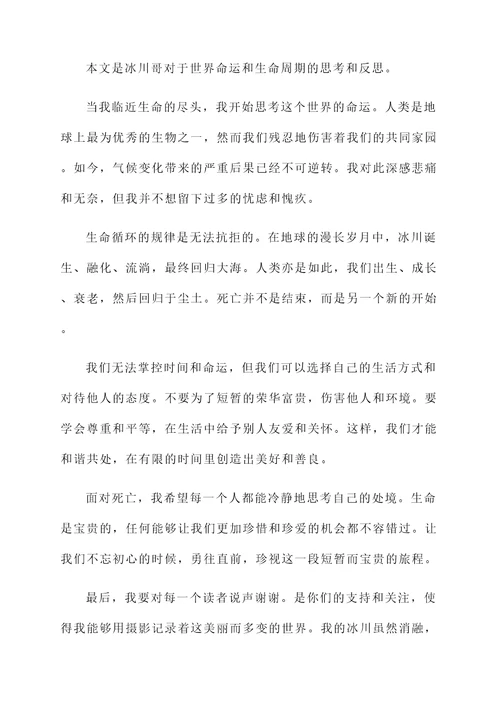 本文是冰川哥对于世界命运和生命周期的思考和反思。

当我临近生命的尽头，我开始思考这个世界的命运。人类是地球上最为优秀的生物之一，然而我们残忍地伤害着我们的共同家园。如今，气候变化带来的严重后果已经不可逆转。我对此深感悲痛和无奈，但我并不想留下过多的忧虑和愧疚。

生命循环的规律是无法抗拒的。在地球的漫长岁月中，冰川诞生、融化、流淌，最终回归大海。人类亦是如此，我们出生、成长、衰老，然后回归于尘土。死亡并不是结束，而是另一个新的开始。

我们无法掌控时间和命运，但我们可以选择自己的生活方式和对待他人的态度。不要为了短暂的荣华富贵，伤害他人和环境。要学会尊重和平等，在生活中给予别人友爱和关怀。这样，我们才能和谐共处，在有限的时间里创造出美好和善良。

面对死亡，我希望每一个人都能冷静地思考自己的处境。生命是宝贵的，任何能够让我们更加珍惜和珍爱的机会都不容错过。让我们不忘初心的时候，勇往直前，珍视这一段短暂而宝贵的旅程。

最后，我要对每一个读者说声谢谢。是你们的支持和关注，使得我能够用摄影记录着这美丽而多变的世界。我的冰川虽然消融，